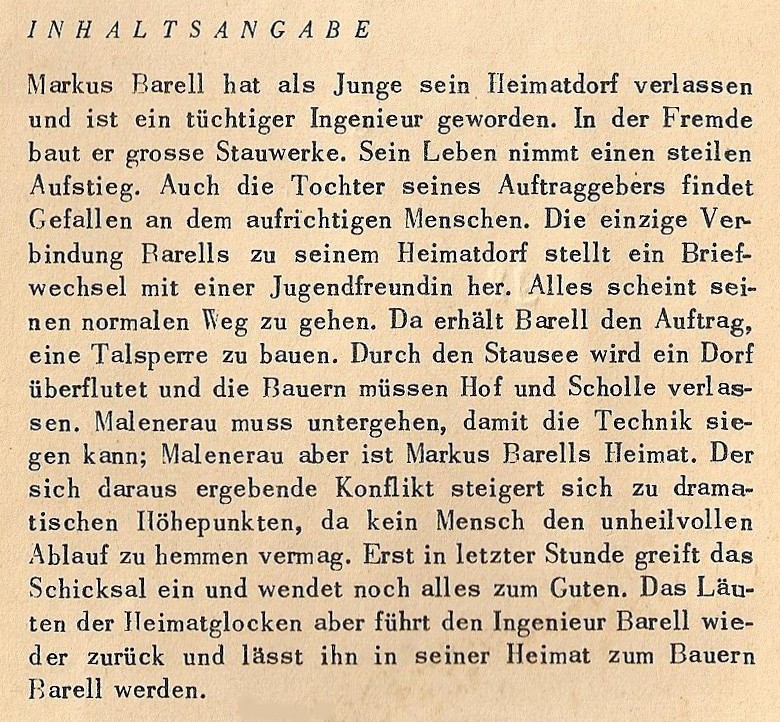 INHALTSANGABE

Markus Barell hat als Junge sein Heimatdorf verlassen und ist ein tüchtiger Ingenieur geworden. In der Fremde baut er grosse Stauwerke. Sein Leben nimmt einen steilen Aufstieg. Auch die Tochter seines Auftraggebers findet Gefallen an dem aufrichtigen Menschen. Die einzige Verbindung Barells zu seinem Heimatdorf stellt ein Briefwechsel mit einer Jugendfreundin her. Alles scheint seinen normalen Weg zu gehen. Da erhält Barell den Auftrag, eine Talsperre zu bauen. Durch den Stausee wird ein Dorf überflutet und die Bauern müssen Hof und Scholle verlassen. Malenerau muss untergehen, damit die Technik siegen kann; Malenerau aber ist Markus Barells Heimat. Der sich daraus ergebende Konflikt steigert sich zu dramatischen Höhepunkten, da kein Mensch den unheilvollen Ablauf zu hemmen vermag. Erst in letzter Stunde greift das Schicksal ein und wendet noch alles zum Guten. Das Läuten der Heimatglocken aber führt den Ingenieur Barell wieder zurück und lässt ihn in seiner Heimat zum Bauern Barell werden.